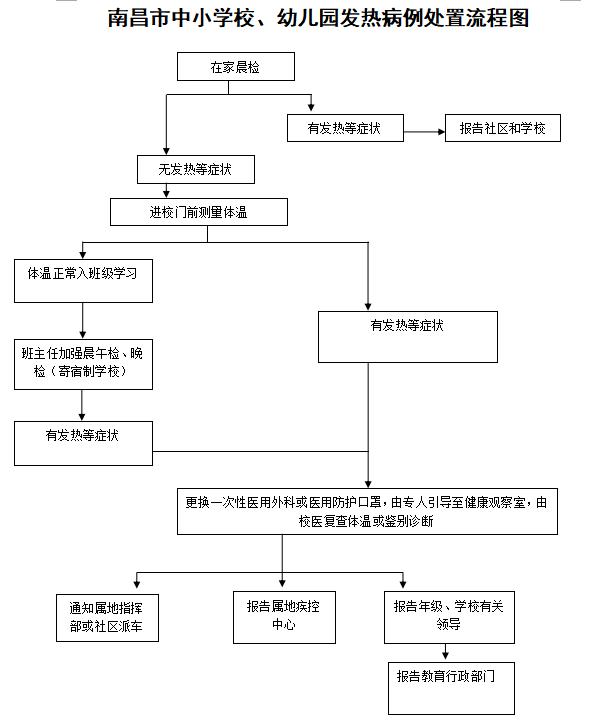 南昌市中小学校、幼儿园发热病例处置流程图

在家晨检

有发热等症状

报告社区和学校

无发热等症状

进校门前测量体温

体温正常入班级学习

有发热等症状

班主任加强晨午检、晚检（寄宿制学校）

有发热等症状

更换一次性医用外科或医用防护口罩，由专人引导至健康观察室，由校医复查体温或鉴别诊断

通知属地指挥部或社区派车

报告属地疾控中心

报告年级、学校有关领导

报告教育行政部门